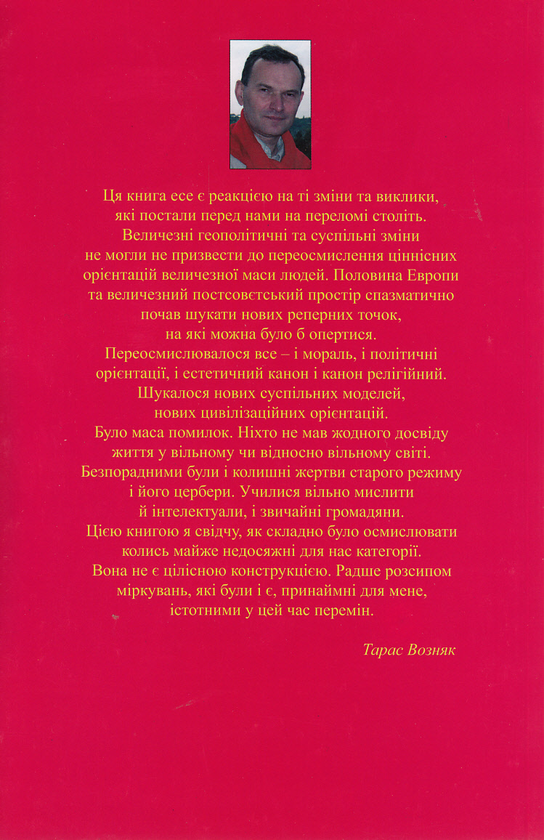 Ця книга есе є реакцією на ті зміни та виклики, які постали перед нами на переломі століть. Величезні геополітичні та суспільні зміни не могли не призвести до переосмислення ціннісних орієнтацій величезної маси людей. Половина Европи та величезний постсовєтський простір спазматично почав шукати нових реперних точок, на які можна було б опертися. Переосмислювалося все – і мораль, і політичні орієнтації, і естетичний канон і канон релігійний. Шукалося нових суспільних моделей, нових цивілізаційних орієнтацій. Було маса помилок. Ніхто не мав жодного досвіду життя у вільному чи відносно вільному світі. Безпорадними були і колишні жертви старого режиму і його цербери. Училися вільно мислити й інтелектуали, і звичайні громадяни. Цією книгою я свідчу, як складно було осмислювати колись майже недосяжні для нас категорії. Вона не є цілісною конструкцією. Радше розсипом міркувань, які були і є, принаймні для мене, істотними у цей час перемін.

Тарас Возняк